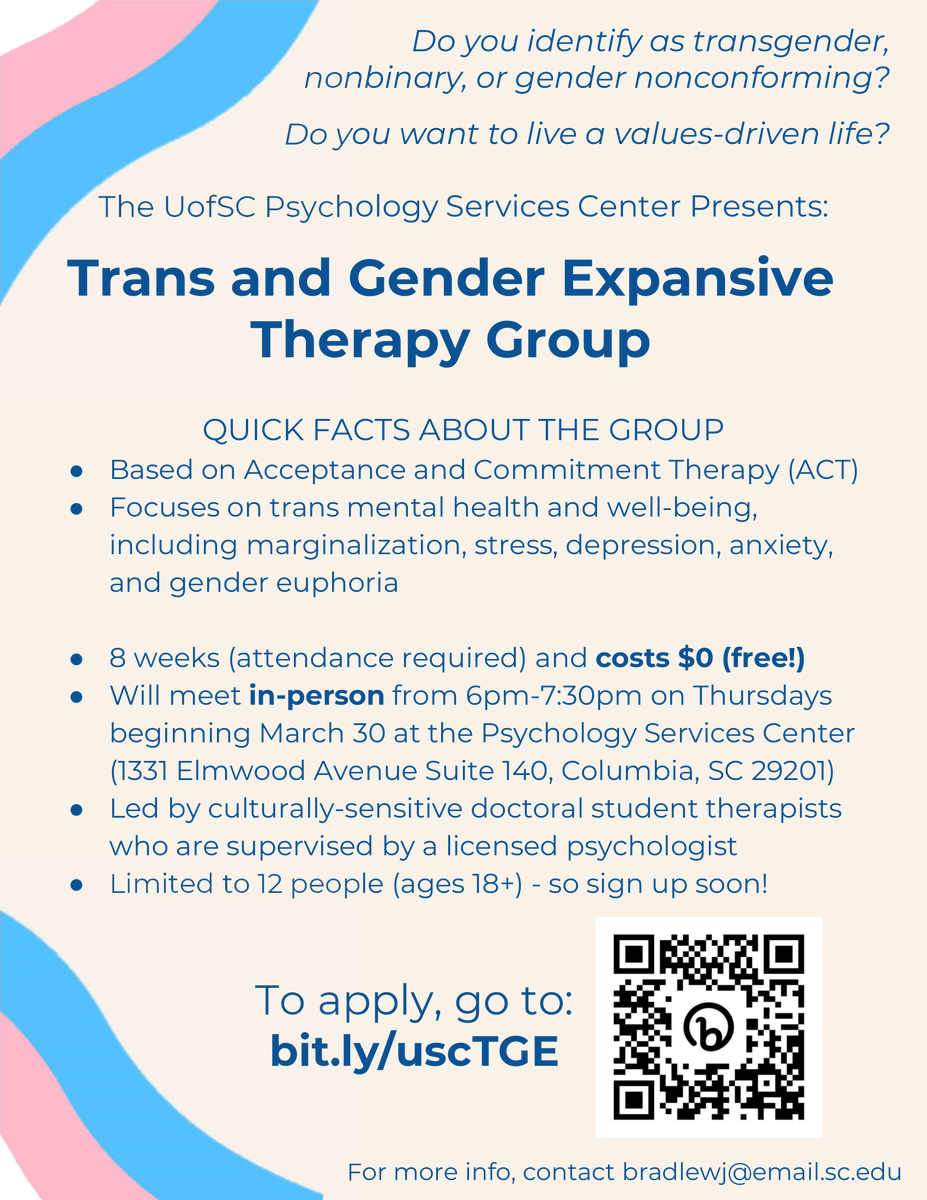 Do you identify as transgender, nonbinary, or gender nonconforming?

Do you want to live a values-driven life?

The UofSC Psychology Services Center Presents:

Trans and Gender Expansive Therapy Group

QUICK FACTS ABOUT THE GROUP

• Based on Acceptance and Commitment Therapy (ACT)
• Focuses on trans mental health and well-being, including marginalization, stress, depression, anxiety, and gender euphoria

• 8 weeks (attendance required) and costs $0 (free!)
• Will meet in-person from 6pm-7:30pm on Thursdays beginning March 30 at the Psychology Services Center (1331 Elmwood Avenue Suite 140, Columbia, SC 29201)
• Led by culturally-sensitive doctoral student therapists who are supervised by a licensed psychologist
• Limited to 12 people (ages 18+) - so sign up soon!

To apply, go to:
bit.ly/uscTGE

For more info, contact bradlewj@email.sc.edu